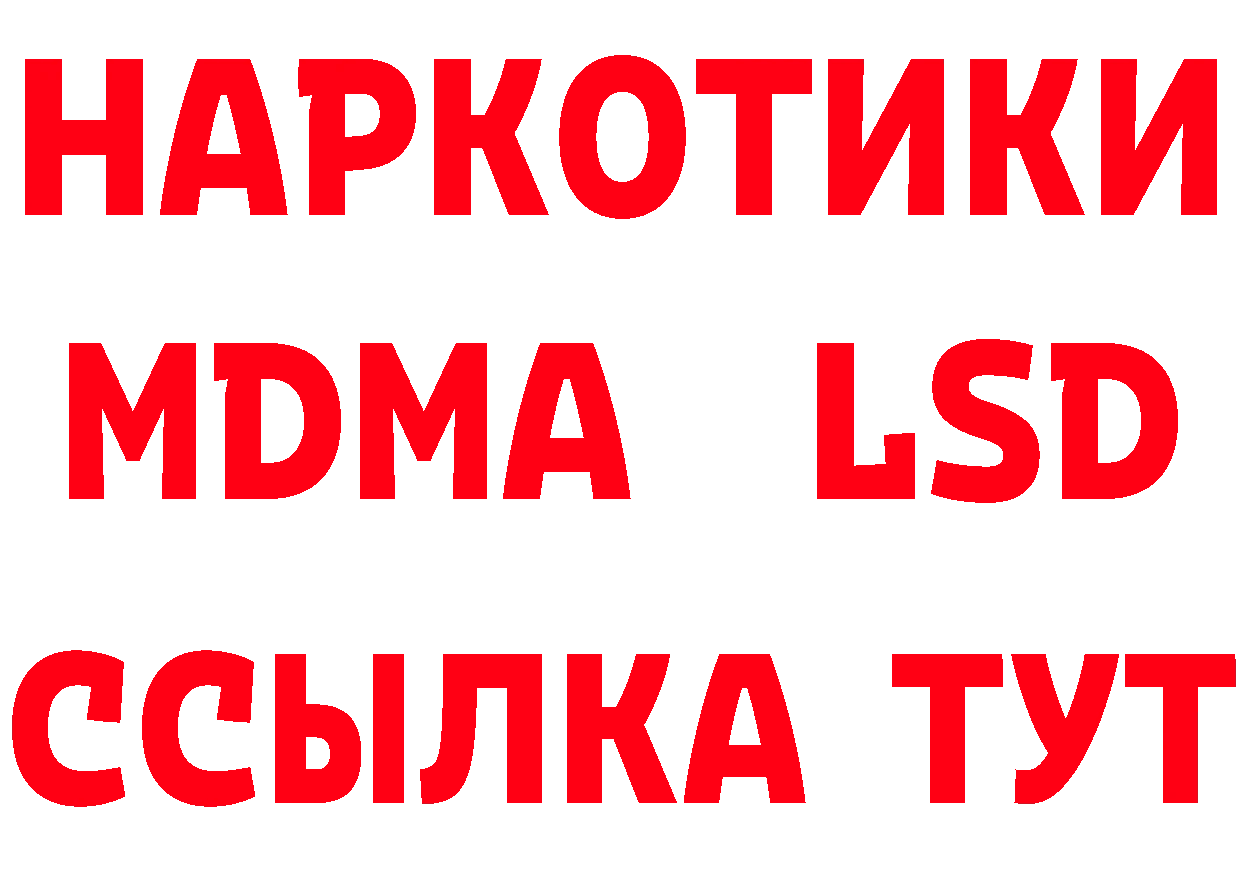 НАРКОТИКИ
MDMA LSD
ССЫЛКА ТУТ